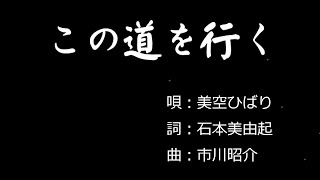 この道を行く

唄：美空ひばり

詞：石本美由起

曲：市川昭介